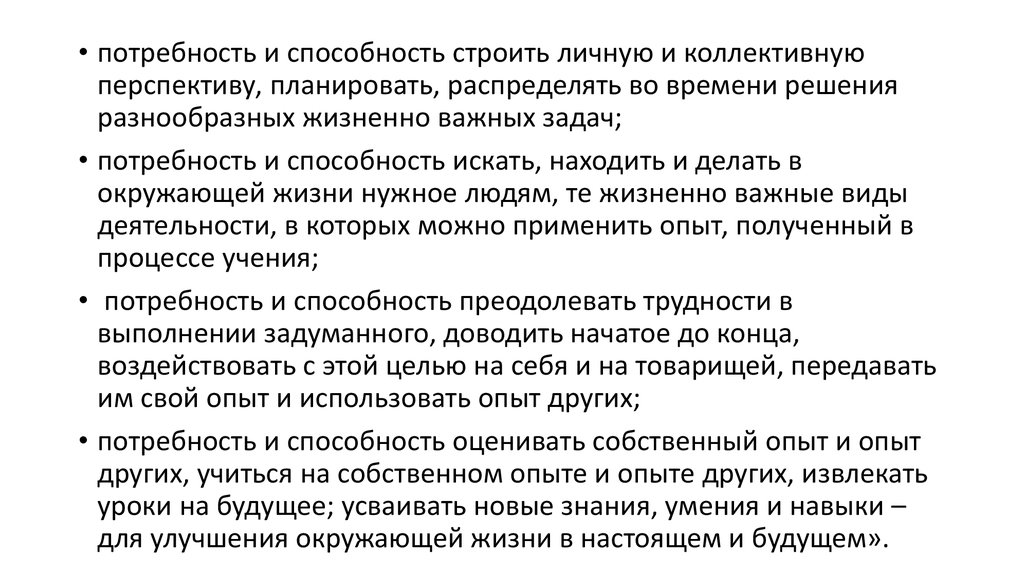 • потребность и способность строить личную и коллективную перспективу, планировать, распределять во времени решения разнообразных жизненно важных задач;

• потребность и способность искать, находить и делать в окружающей жизни нужное людям, те жизненно важные виды деятельности, в которых можно применить опыт, полученный в процессе учения;

• потребность и способность преодолевать трудности в выполнении задуманного, доводить начатое до конца, воздействовать с этой целью на себя и на товарищей, передавать им свой опыт и использовать опыт других;

• потребность и способность оценивать собственный опыт и опыт других, учиться на собственном опыте и опыте других, извлекать уроки на будущее; усваивать новые знания, умения и навыки – для улучшения окружающей жизни в настоящем и будущем».